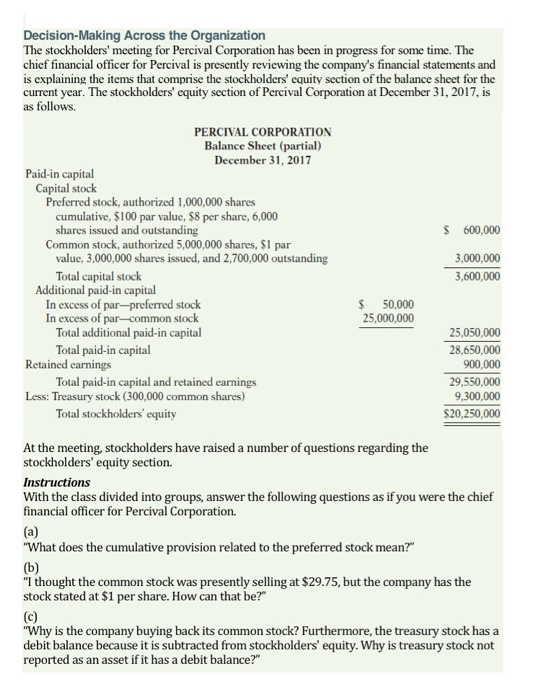 Decision-Making Across the Organization
The stockholders' meeting for Percival Corporation has been in progress for some time. The chief financial officer for Percival is presently reviewing the company's financial statements and is explaining the items that comprise the stockholders' equity section of the balance sheet for the current year. The stockholders' equity section of Percival Corporation at December 31, 2017, is as follows.

PERCIVAL CORPORATION
Balance Sheet (partial)
December 31, 2017

| | | |
|---|---|---|
| Paid-in capital | | |
| Capital stock | | |
| Preferred stock, authorized 1,000,000 shares cumulative, \$100 par value, \$8 per share, 6,000 shares issued and outstanding | | \$ 600,000 |
| Common stock, authorized 5,000,000 shares, \$1 par value, 3,000,000 shares issued, and 2,700,000 outstanding | | 3,000,000 |
| Total capital stock | | 3,600,000 |
| Additional paid-in capital | | |
| In excess of par—preferred stock | \$ 50,000 | |
| In excess of par—common stock | 25,000,000 | |
| Total additional paid-in capital | | 25,050,000 |
| Total paid-in capital | | 28,650,000 |
| Retained earnings | | 900,000 |
| Total paid-in capital and retained earnings | | 29,550,000 |
| Less: Treasury stock (300,000 common shares) | | 9,300,000 |
| Total stockholders' equity | | \$20,250,000 |

At the meeting, stockholders have raised a number of questions regarding the stockholders' equity section.

Instructions
With the class divided into groups, answer the following questions as if you were the chief financial officer for Percival Corporation.

(a)
"What does the cumulative provision related to the preferred stock mean?"

(b)
"I thought the common stock was presently selling at \$29.75, but the company has the stock stated at \$1 per share. How can that be?"

(c)
"Why is the company buying back its common stock? Furthermore, the treasury stock has a debit balance because it is subtracted from stockholders' equity. Why is treasury stock not reported as an asset if it has a debit balance?"